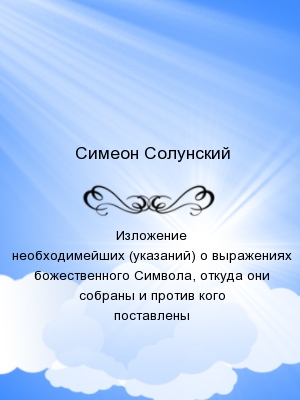 Симеон Солунский

Изложение необходимейших (указаний) о выражениях божественного Символа, откуда они собраны и против кого поставлены